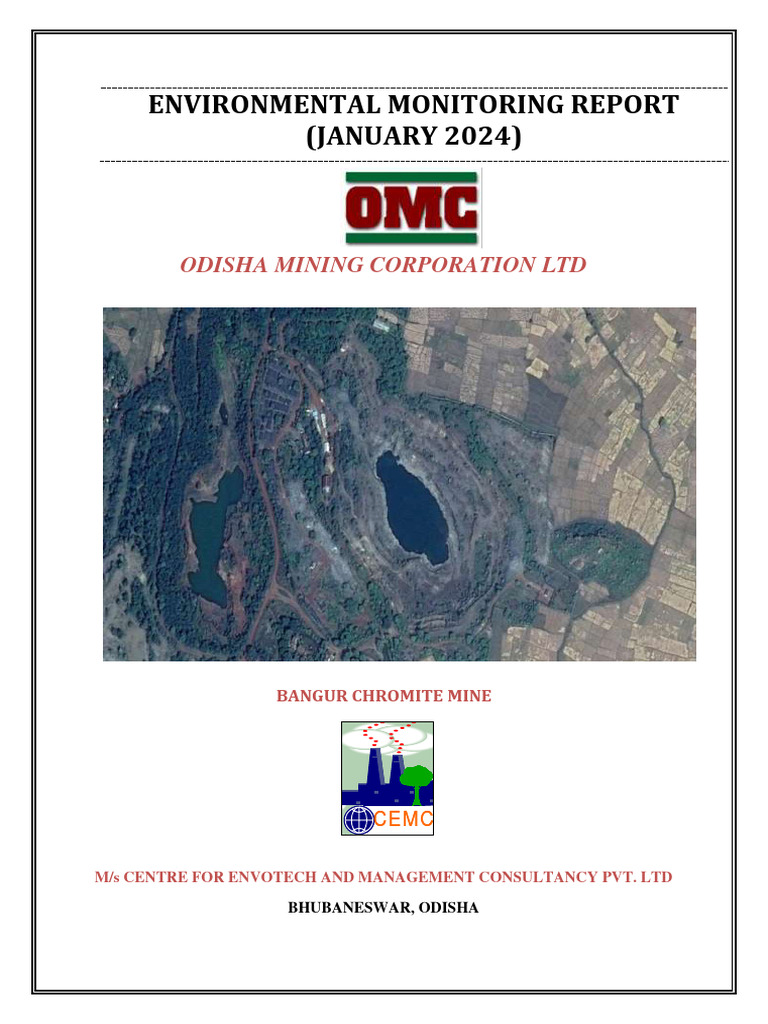 ENVIRONMENTAL MONITORING REPORT
(JANUARY 2024)

OMC

ODISHA MINING CORPORATION LTD

BANGUR CHROMITE MINE

CEMC

M/s CENTRE FOR ENVOTECH AND MANAGEMENT CONSULTANCY PVT. LTD

BHUBANESWAR, ODISHA